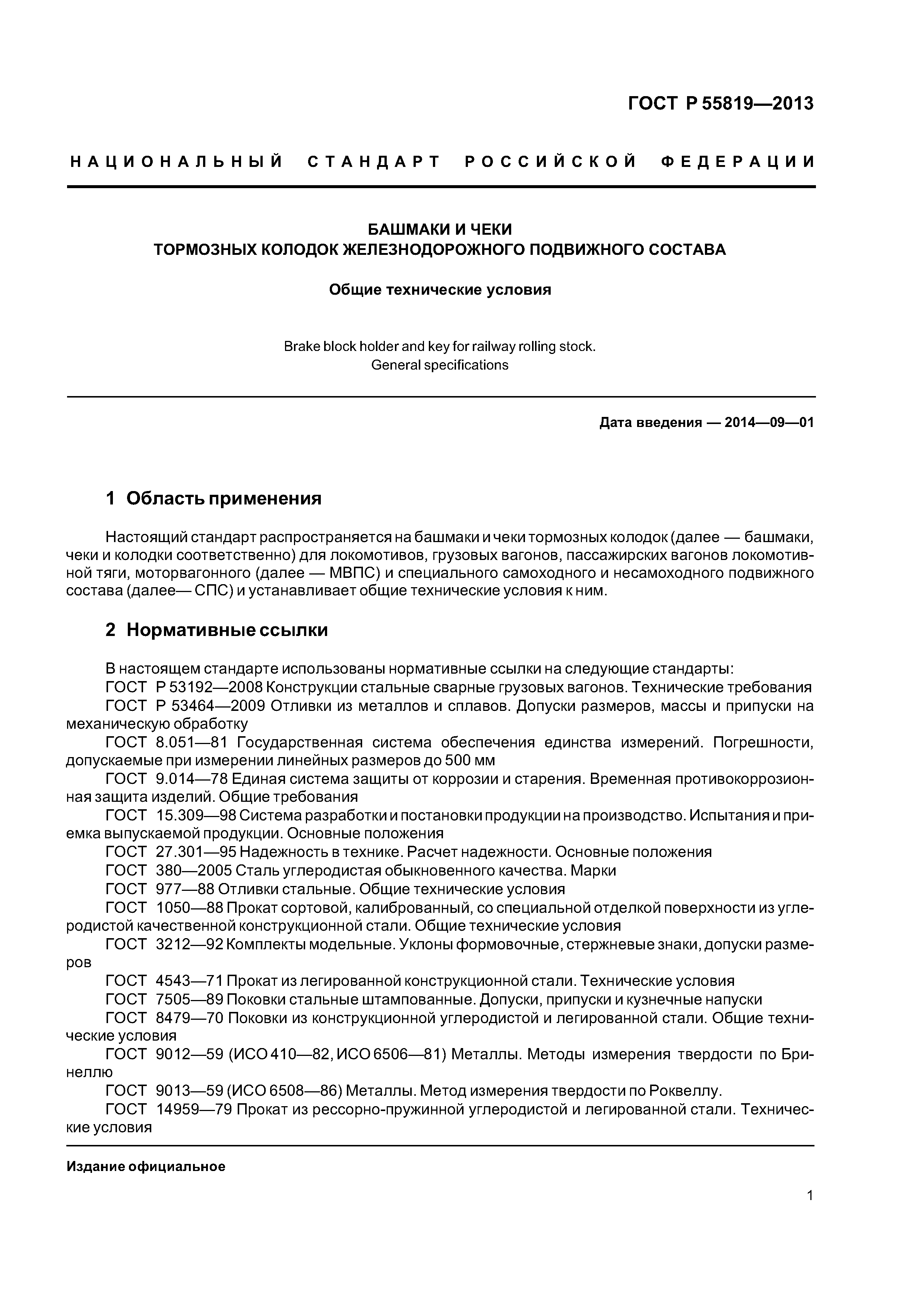 ГОСТ Р 55819—2013

НАЦИОНАЛЬНЫЙ СТАНДАРТ РОССИЙСКОЙ ФЕДЕРАЦИИ

БАШМАКИ И ЧЕКИ
ТОРМОЗНЫХ КОЛОДОК ЖЕЛЕЗНОДОРОЖНОГО ПОДВИЖНОГО СОСТАВА

Общие технические условия

Brake block holder and key for railway rolling stock.
General specifications

Дата введения — 2014—09—01

1 Область применения

Настоящий стандарт распространяется на башмаки и чеки тормозных колодок (далее — башмаки, чеки и колодки соответственно) для локомотивов, грузовых вагонов, пассажирских вагонов локомотивной тяги, моторвагонного (далее — МВПС) и специального самоходного и несамоходного подвижного состава (далее— СПС) и устанавливает общие технические условия к ним.

2 Нормативные ссылки

В настоящем стандарте использованы нормативные ссылки на следующие стандарты:
ГОСТ Р 53192—2008 Конструкции стальные сварные грузовых вагонов. Технические требования
ГОСТ Р 53464—2009 Отливки из металлов и сплавов. Допуски размеров, массы и припуски на механическую обработку
ГОСТ 8.051—81 Государственная система обеспечения единства измерений. Погрешности, допускаемые при измерении линейных размеров до 500 мм
ГОСТ 9.014—78 Единая система защиты от коррозии и старения. Временная противокоррозионная защита изделий. Общие требования
ГОСТ 15.309—98 Система разработки и постановки продукции на производство. Испытания и приемка выпускаемой продукции. Основные положения
ГОСТ 27.301—95 Надежность в технике. Расчет надежности. Основные положения
ГОСТ 380—2005 Сталь углеродистая обыкновенного качества. Марки
ГОСТ 977—88 Отливки стальные. Общие технические условия
ГОСТ 1050—88 Прокат сортовой, калиброванный, со специальной отделкой поверхности из углеродистой качественной конструкционной стали. Общие технические условия
ГОСТ 3212—92 Комплекты модельные. Уклоны формовочные, стержневые знаки, допуски размеров
ГОСТ 4543—71 Прокат из легированной конструкционной стали. Технические условия
ГОСТ 7505—89 Поковки стальные штампованные. Допуски, припуски и кузнечные напуски
ГОСТ 8479—70 Поковки из конструкционной углеродистой и легированной стали. Общие технические условия
ГОСТ 9012—59 (ИСО 410—82, ИСО 6506—81) Металлы. Методы измерения твердости по Бринеллю
ГОСТ 9013—59 (ИСО 6508—86) Металлы. Метод измерения твердости по Роквеллу.
ГОСТ 14959—79 Прокат из рессорно-пружинной углеродистой и легированной стали. Технические условия

Издание официальное

1